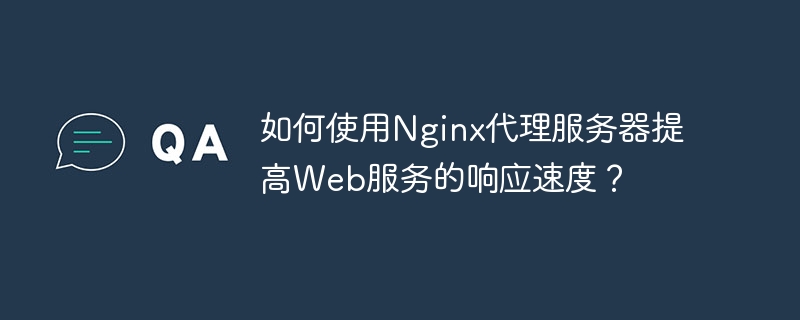 QA

如何使用Nginx代理服务器提高Web服务的响应速度？